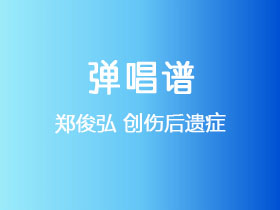 弹唱谱

郑俊弘 创伤后遗症